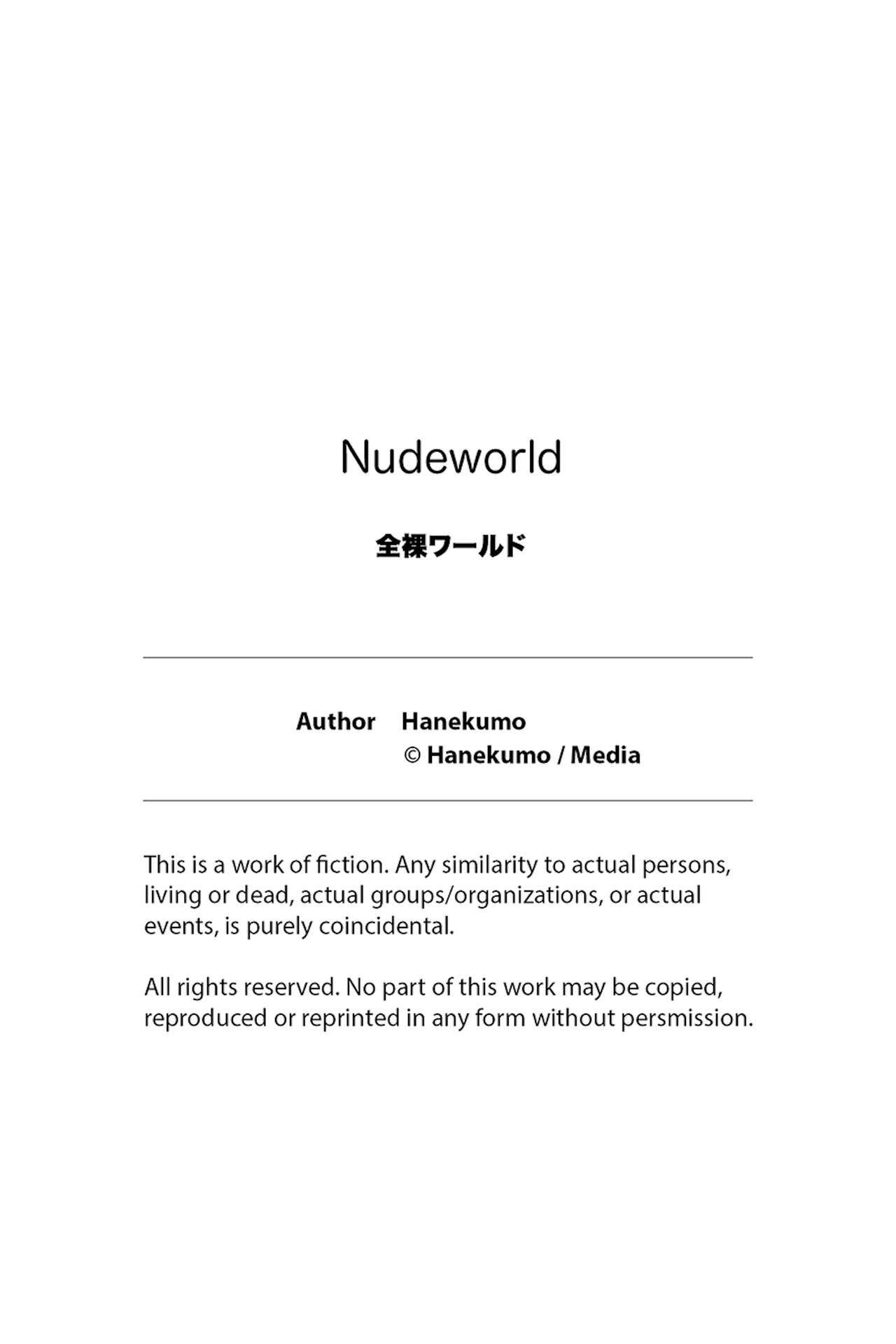 Nudeworld

全裸ワールド

Author Hanekumo
© Hanekumo / Media

This is a work of fiction. Any similarity to actual persons, living or dead, actual groups/organizations, or actual events, is purely coincidental.

All rights reserved. No part of this work may be copied, reproduced or reprinted in any form without persmission.